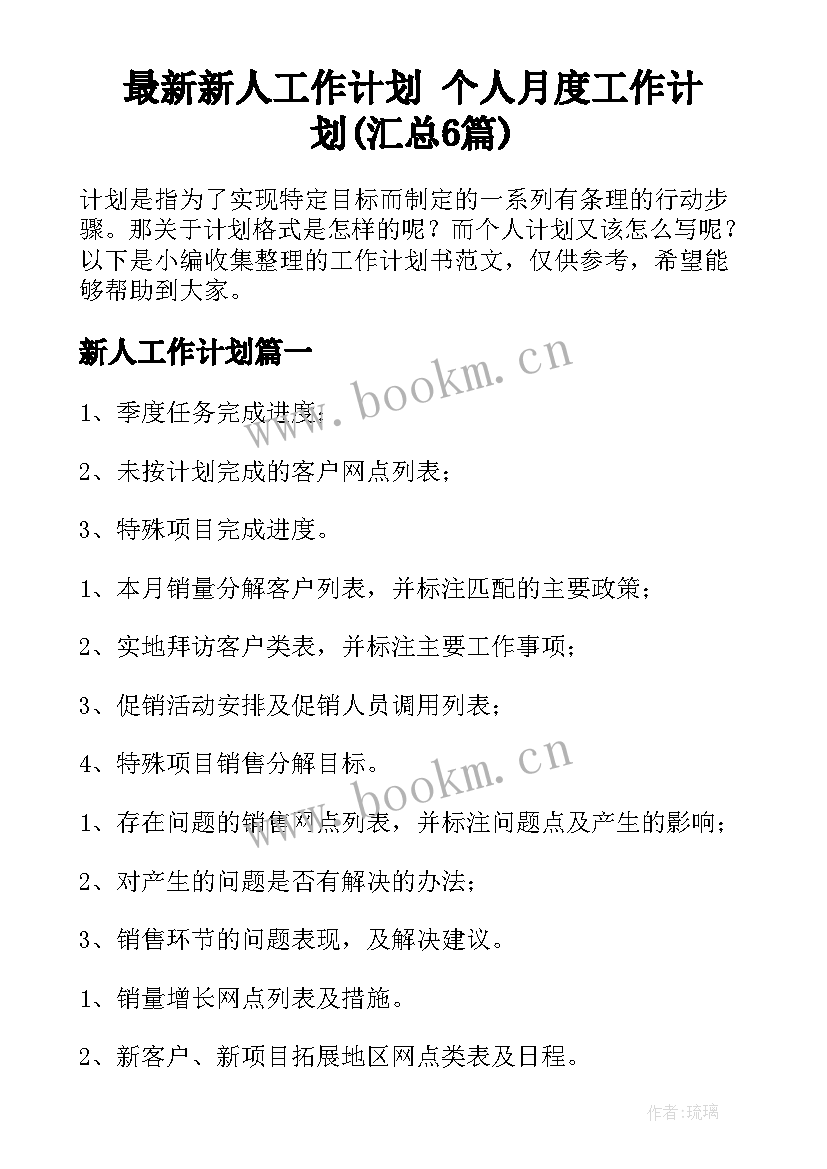 最新新人工作计划 个人月度工作计划(汇总6篇)

计划是指为了实现特定目标而制定的一系列有条理的行动步骤。那关于计划格式是怎样的呢？而个人计划又该怎么写呢？以下是小编收集整理的工作计划书范文，仅供参考，希望能够帮助到大家。

新人工作计划篇一

www.bookm.cn

1、季度任务完成进度；

2、未按计划完成的客户网点列表；

3、特殊项目完成进度。

1、本月销量分解客户列表，并标注匹配的主要政策；

2、实地拜访客户类表，并标注主要工作事项；

3、促销活动安排及促销人员调用列表；

4、特殊项目销售分解目标。

www.bookm.cn

1、存在问题的销售网点列表，并标注问题点及产生的影响；

2、对产生的问题是否有解决的办法；

3、销售环节的问题表现，及解决建议。

1、销量增长网点列表及措施。

2、新客户、新项目拓展地区网点类表及日程。

作者：琉璃